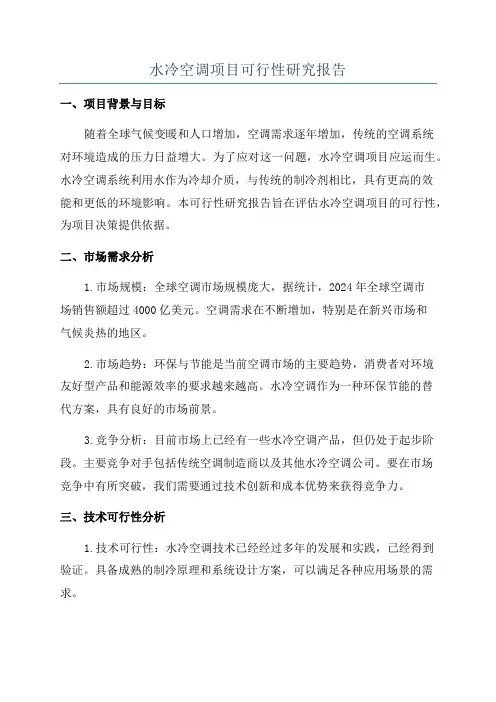 水冷空调项目可行性研究报告

一、项目背景与目标

随着全球气候变暖和人口增加，空调需求逐年增加，传统的空调系统对环境造成的压力日益增大。为了应对这一问题，水冷空调项目应运而生。水冷空调系统利用水作为冷却介质，与传统的制冷剂相比，具有更高的效能和更低的环境影响。本可行性研究报告旨在评估水冷空调项目的可行性，为项目决策提供依据。

二、市场需求分析

1.市场规模：全球空调市场规模庞大，据统计，2024年全球空调市场销售额超过4000亿美元。空调需求在不断增加，特别是在新兴市场和气候炎热的地区。

2.市场趋势：环保与节能是当前空调市场的主要趋势，消费者对环境友好型产品和能源效率的要求越来越高。水冷空调作为一种环保节能的替代方案，具有良好的市场前景。

3.竞争分析：目前市场上已经有一些水冷空调产品，但仍处于起步阶段。主要竞争对手包括传统空调制造商以及其他水冷空调公司。要在市场竞争中有所突破，我们需要通过技术创新和成本优势来获得竞争力。

三、技术可行性分析

1.技术可行性：水冷空调技术已经经过多年的发展和实践，已经得到验证。具备成熟的制冷原理和系统设计方案，可以满足各种应用场景的需求。